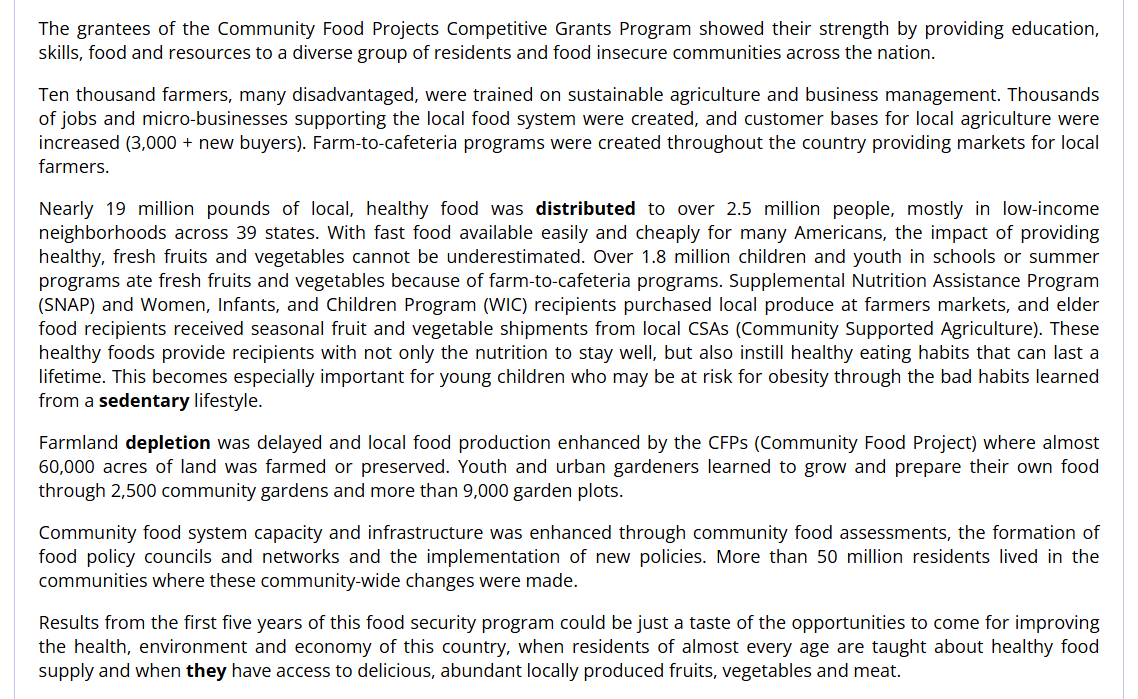 The grantees of the Community Food Projects Competitive Grants Program showed their strength by providing education, skills, food and resources to a diverse group of residents and food insecure communities across the nation.

Ten thousand farmers, many disadvantaged, were trained on sustainable agriculture and business management. Thousands of jobs and micro-businesses supporting the local food system were created, and customer bases for local agriculture were increased (3,000 + new buyers). Farm-to-cafeteria programs were created throughout the country providing markets for local farmers.

Nearly 19 million pounds of local, healthy food was distributed to over 2.5 million people, mostly in low-income neighborhoods across 39 states. With fast food available easily and cheaply for many Americans, the impact of providing healthy, fresh fruits and vegetables cannot be underestimated. Over 1.8 million children and youth in schools or summer programs ate fresh fruits and vegetables because of farm-to-cafeteria programs. Supplemental Nutrition Assistance Program (SNAP) and Women, Infants, and Children Program (WIC) recipients purchased local produce at farmers markets, and elder food recipients received seasonal fruit and vegetable shipments from local CSAs (Community Supported Agriculture). These healthy foods provide recipients with not only the nutrition to stay well, but also instill healthy eating habits that can last a lifetime. This becomes especially important for young children who may be at risk for obesity through the bad habits learned from a sedentary lifestyle.

Farmland depletion was delayed and local food production enhanced by the CFPs (Community Food Project) where almost 60,000 acres of land was farmed or preserved. Youth and urban gardeners learned to grow and prepare their own food through 2,500 community gardens and more than 9,000 garden plots.

Community food system capacity and infrastructure was enhanced through community food assessments, the formation of food policy councils and networks and the implementation of new policies. More than 50 million residents lived in the communities where these community-wide changes were made.

Results from the first five years of this food security program could be just a taste of the opportunities to come for improving the health, environment and economy of this country, when residents of almost every age are taught about healthy food supply and when they have access to delicious, abundant locally produced fruits, vegetables and meat.